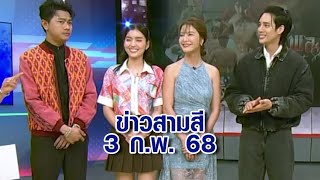 ข่าวสามสี
3 ก.พ. 68